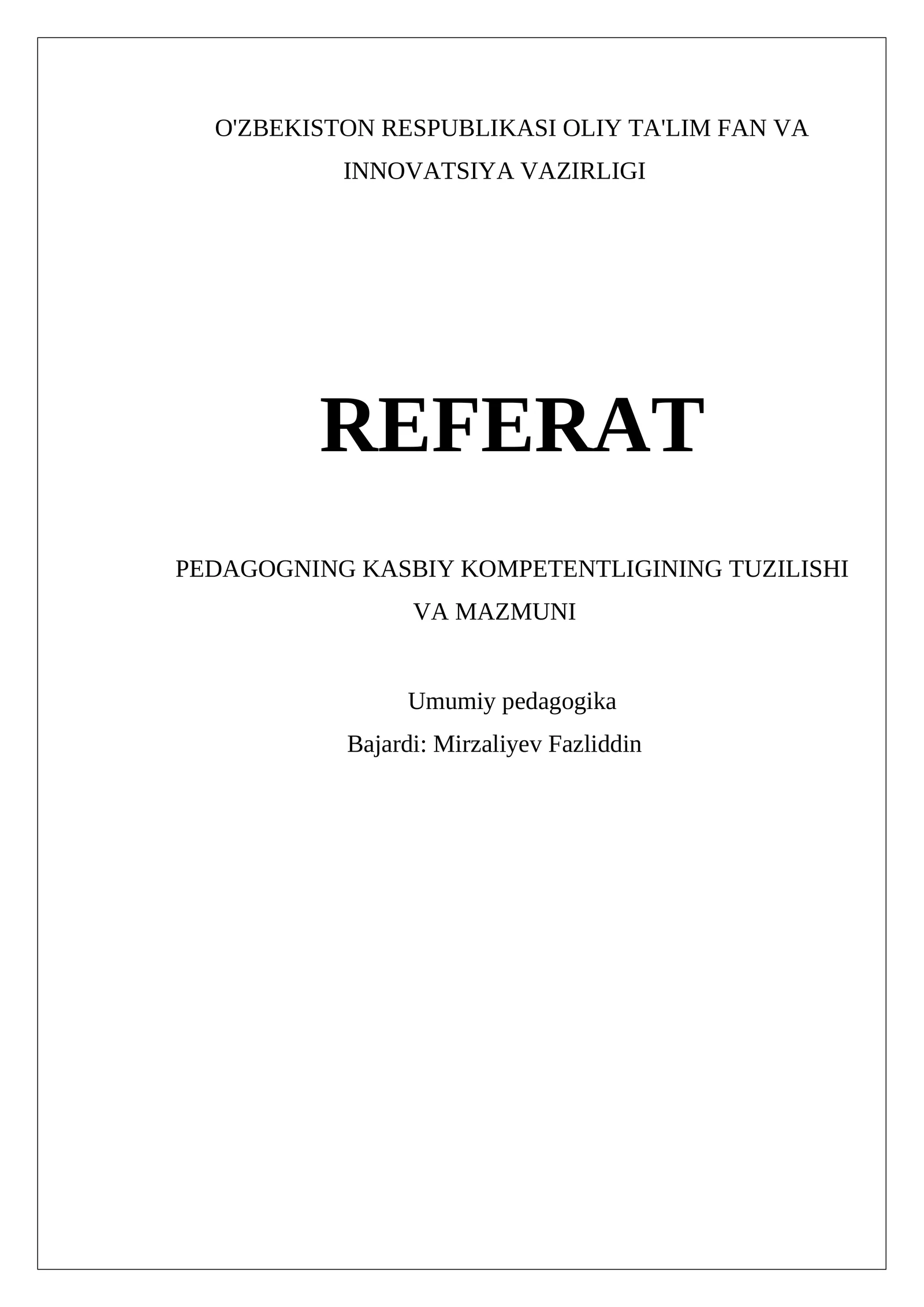 O'ZBEKISTON RESPUBLIKASI OLIY TA'LIM FAN VA INNOVATSIYA VAZIRLIGI

REFERAT

PEDAGOGNING KASBIY KOMPETENTLIGINING TUZILISHI VA MAZMUNI

Umumiy pedagogika

Bajardi: Mirzaliyev Fazliddin